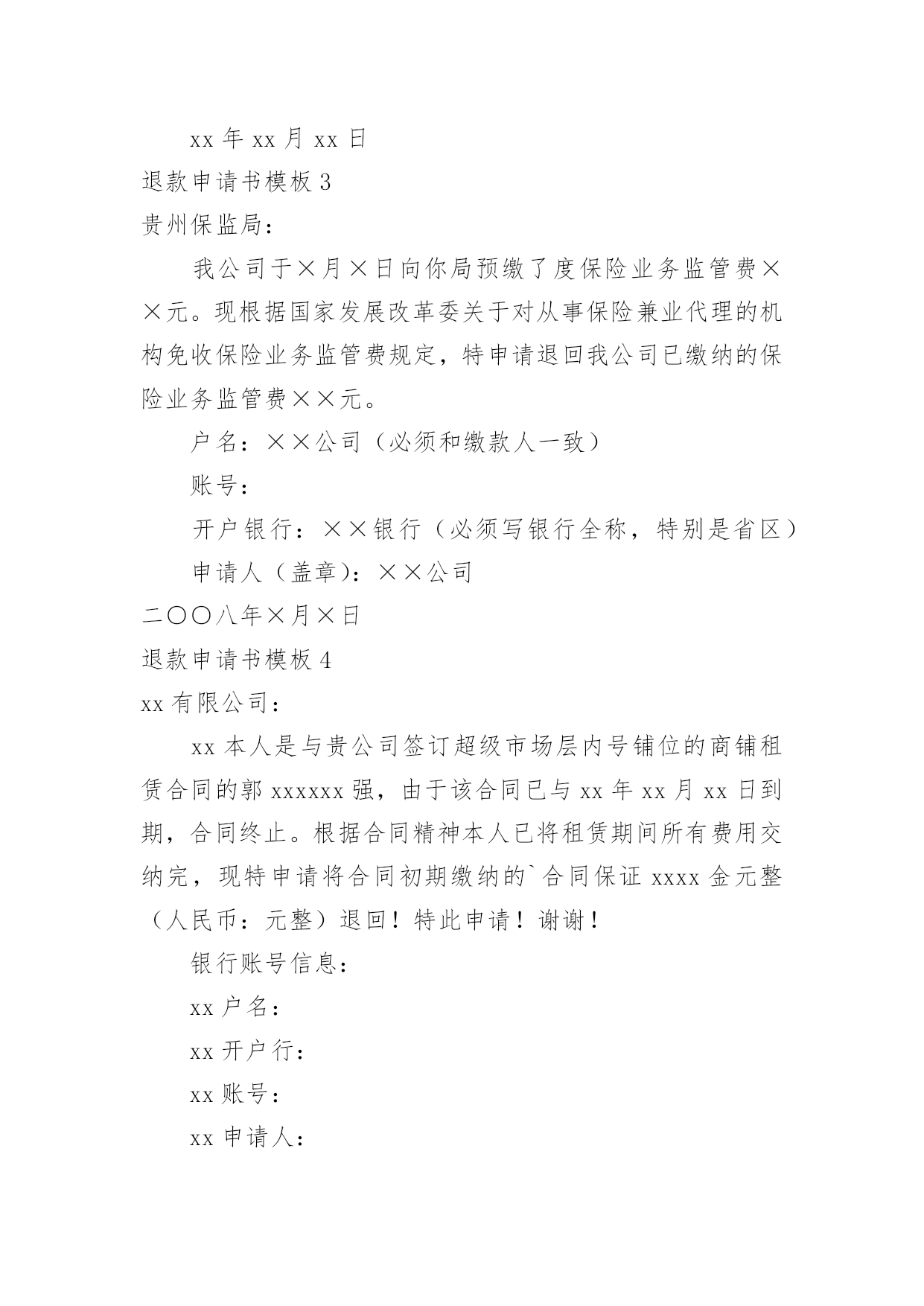 xx 年 xx 月 xx 日

退款申请书模板 3

贵州保监局：

我公司于×月×日向你局预缴了度保险业务监管费××元。现根据国家发展改革委关于对从事保险兼业代理的机构免收保险业务监管费规定，特申请退回我公司已缴纳的保险业务监管费××元。

户名：××公司（必须和缴款人一致）

账号：

开户银行：××银行（必须写银行全称，特别是省区）

申请人（盖章）：××公司

二〇〇八年×月×日

退款申请书模板 4

xx 有限公司：

xx 本人是与贵公司签订超级市场层内号铺位的商铺租赁合同的郭 xxxxxx 强，由于该合同已与 xx 年 xx 月 xx 日到期，合同终止。根据合同精神本人已将租赁期间所有费用交纳完，现特申请将合同初期缴纳的`合同保证 xxxx 金元整（人民币：元整）退回！特此申请！谢谢！

银行账号信息：

xx 户名：

xx 开户行：

xx 账号：

xx 申请人：